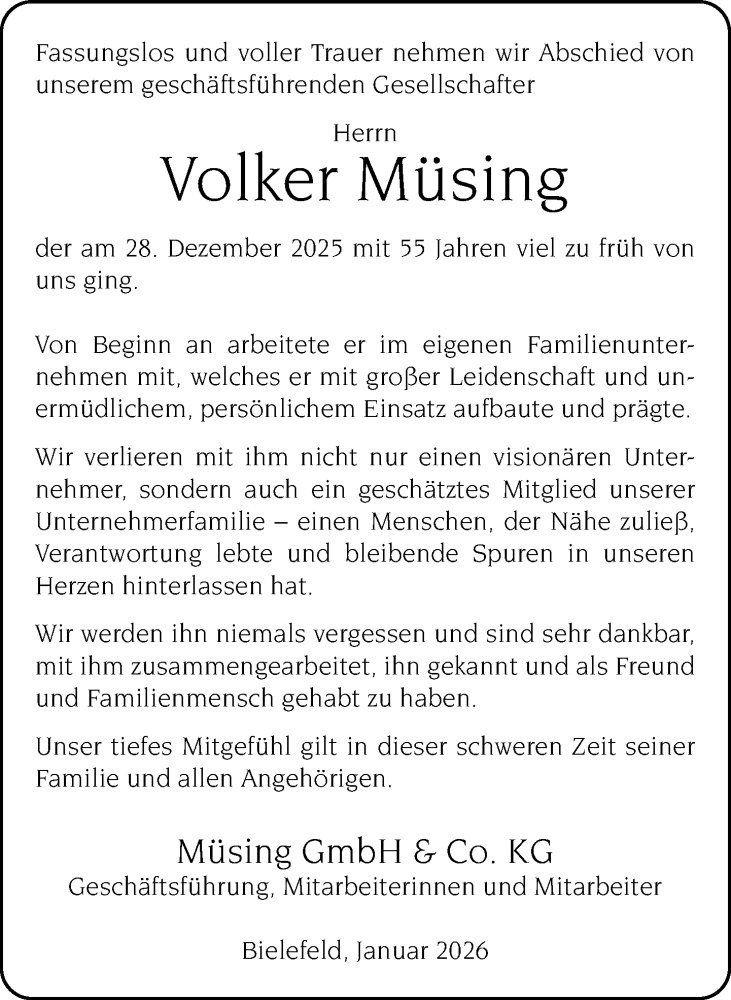 Fassungslos und voller Trauer nehmen wir Abschied von unserem geschäftsführenden Gesellschafter

Herrn

Volker Müsing

der am 28. Dezember 2025 mit 55 Jahren viel zu früh von uns ging.

Von Beginn an arbeitete er im eigenen Familienunternehmen mit, welches er mit großer Leidenschaft und unermüdlichem, persönlichem Einsatz aufbaute und prägte.

Wir verlieren mit ihm nicht nur einen visionären Unternehmer, sondern auch ein geschätztes Mitglied unserer Unternehmerfamilie – einen Menschen, der Nähe zuließ, Verantwortung lebte und bleibende Spuren in unseren Herzen hinterlassen hat.

Wir werden ihn niemals vergessen und sind sehr dankbar, mit ihm zusammengearbeitet, ihn gekannt und als Freund und Familienmensch gehabt zu haben.

Unser tiefes Mitgefühl gilt in dieser schweren Zeit seiner Familie und allen Angehörigen.

Müsing GmbH & Co. KG
Geschäftsführung, Mitarbeiterinnen und Mitarbeiter

Bielefeld, Januar 2026